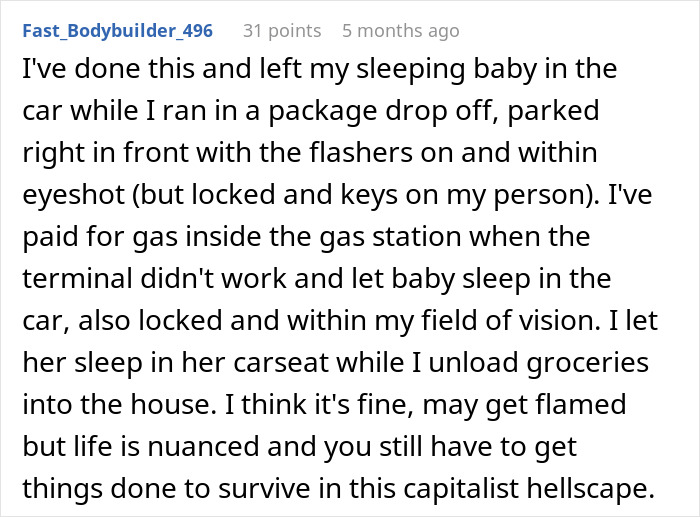 Fast_Bodybuilder_496 31 points 5 months ago

I've done this and left my sleeping baby in the car while I ran in a package drop off, parked right in front with the flashers on and within eyeshot (but locked and keys on my person). I've paid for gas inside the gas station when the terminal didn't work and let baby sleep in the car, also locked and within my field of vision. I let her sleep in her carseat while I unload groceries into the house. I think it's fine, may get flamed but life is nuanced and you still have to get things done to survive in this capitalist hellscape.